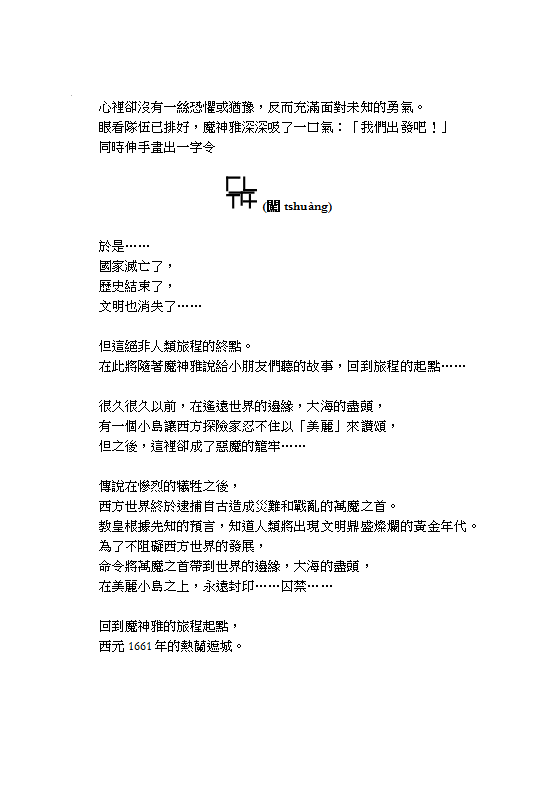 心裡卻沒有一絲恐懼或猶豫，反而充滿面對未知的勇氣。
眼看隊伍已排好，魔神雅深深吸了一口氣：「我們出發吧！」
同時伸手畫出一字令

(闖 tshuàng)

於是……
國家滅亡了，
歷史結束了，
文明也消失了……

但這絕非人類旅程的終點。
在此將隨著魔神雅說給小朋友們聽的故事，回到旅程的起點……

很久很久以前，在遙遠世界的邊緣，大海的盡頭，
有一個小島讓西方探險家忍不住以「美麗」來讚頌，
但之後，這裡卻成了惡魔的籠牢……

傳說在慘烈的犧牲之後，
西方世界終於逮捕自古造成災難和戰亂的萬魔之首。
教皇根據先知的預言，知道人類將出現文明鼎盛燦爛的黃金年代。
為了不阻礙西方世界的發展，
命令將萬魔之首帶到世界的邊緣，大海的盡頭，
在美麗小島之上，永遠封印……囚禁……

回到魔神雅的旅程起點，
西元 1661 年的熱蘭遮城。